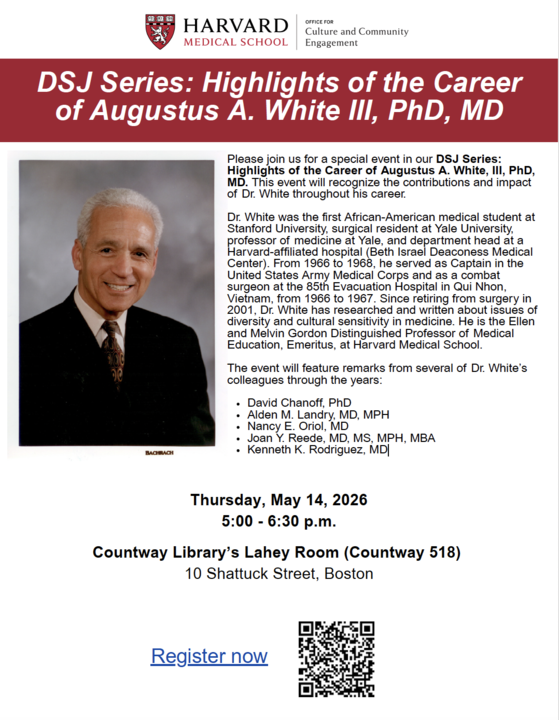 HARVARD
MEDICAL SCHOOL

OFFICE FOR
Culture and Community
Engagement

DSJ Series: Highlights of the Career of Augustus A. White III, PhD, MD

BACHRACH

Please join us for a special event in our DSJ Series: Highlights of the Career of Augustus A. White, III, PhD, MD. This event will recognize the contributions and impact of Dr. White throughout his career.

Dr. White was the first African-American medical student at Stanford University, surgical resident at Yale University, professor of medicine at Yale, and department head at a Harvard-affiliated hospital (Beth Israel Deaconess Medical Center). From 1966 to 1968, he served as Captain in the United States Army Medical Corps and as a combat surgeon at the 85th Evacuation Hospital in Qui Nhon, Vietnam, from 1966 to 1967. Since retiring from surgery in 2001, Dr. White has researched and written about issues of diversity and cultural sensitivity in medicine. He is the Ellen and Melvin Gordon Distinguished Professor of Medical Education, Emeritus, at Harvard Medical School.

The event will feature remarks from several of Dr. White's colleagues through the years:

• David Chanoff, PhD
• Alden M. Landry, MD, MPH
• Nancy E. Oriol, MD
• Joan Y. Reede, MD, MS, MPH, MBA
• Kenneth K. Rodriguez, MD

Thursday, May 14, 2026
5:00 - 6:30 p.m.

Countway Library's Lahey Room (Countway 518)
10 Shattuck Street, Boston

Register now